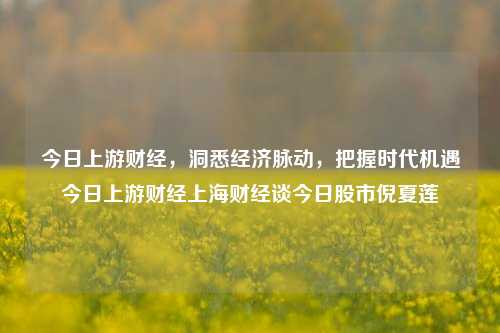 今日上游财经，洞悉经济脉动，把握时代机遇
今日上游财经上海财经谈今日股市倪夏莲